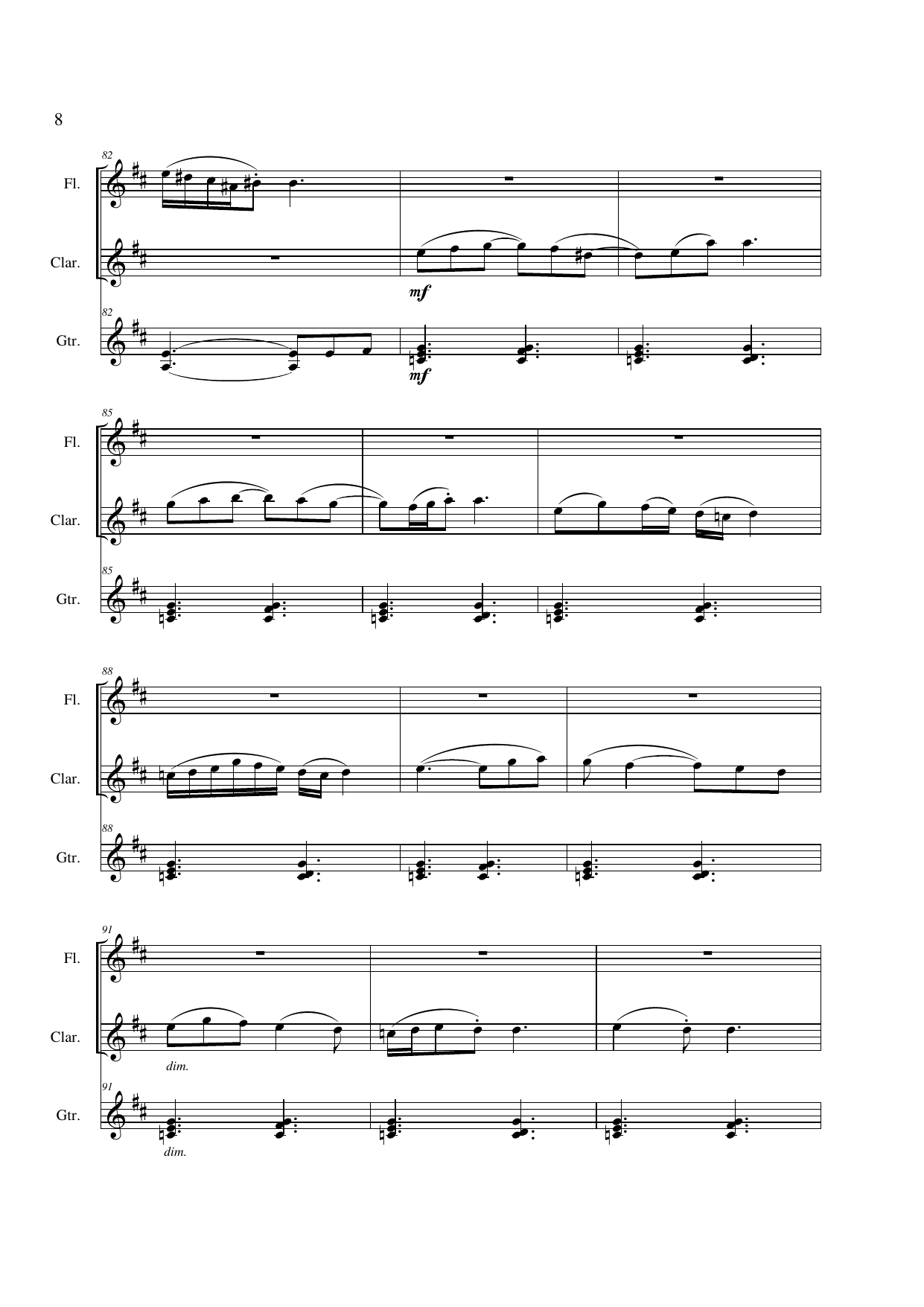 8

82

Fl.

Clar.

mf

82

Gtr.

mf

85

Fl.

Clar.

85

Gtr.

88

Fl.

Clar.

88

Gtr.

91

Fl.

Clar.

dim.

91

Gtr.

dim.